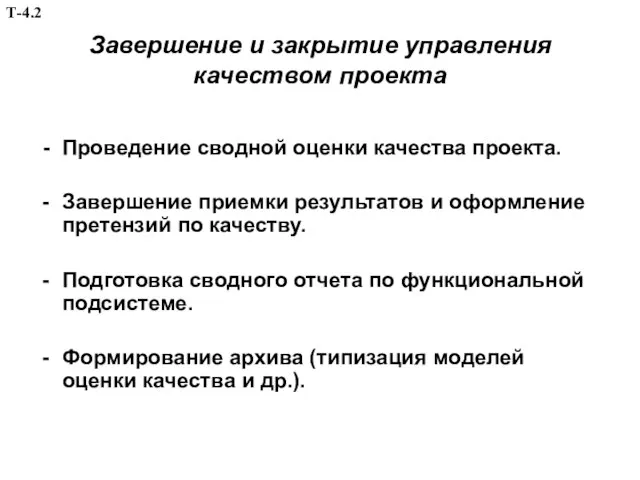 Т-4.2

Завершение и закрытие управления качеством проекта

- Проведение сводной оценки качества проекта.

- Завершение приемки результатов и оформление претензий по качеству.

- Подготовка сводного отчета по функциональной подсистеме.

- Формирование архива (типизация моделей оценки качества и др.).